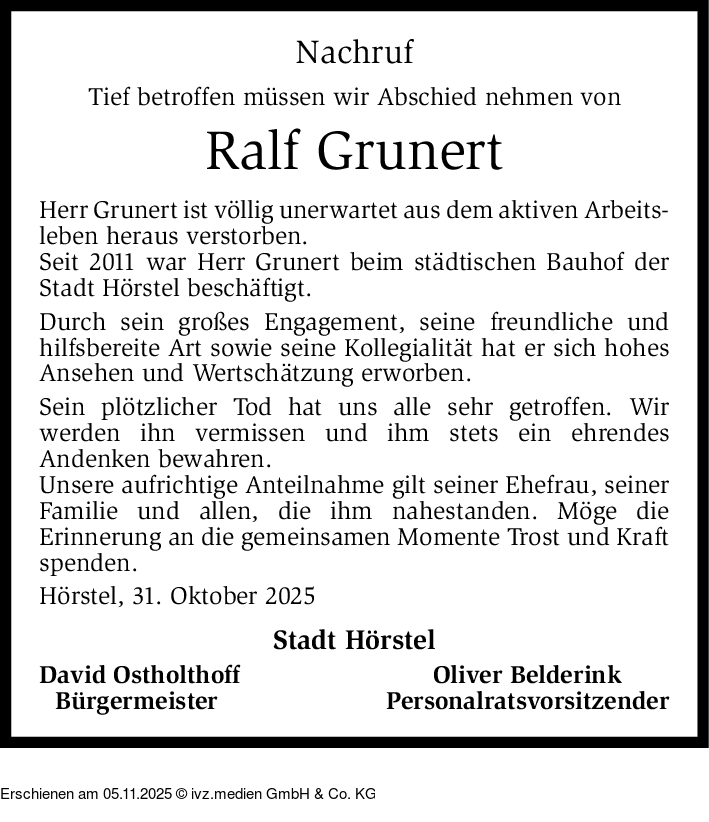 Nachruf

Tief betroffen müssen wir Abschied nehmen von

Ralf Grunert

Herr Grunert ist völlig unerwartet aus dem aktiven Arbeitsleben heraus verstorben.
Seit 2011 war Herr Grunert beim städtischen Bauhof der Stadt Hörstel beschäftigt.

Durch sein großes Engagement, seine freundliche und hilfsbereite Art sowie seine Kollegialität hat er sich hohes Ansehen und Wertschätzung erworben.

Sein plötzlicher Tod hat uns alle sehr getroffen. Wir werden ihn vermissen und ihm stets ein ehrendes Andenken bewahren.
Unsere aufrichtige Anteilnahme gilt seiner Ehefrau, seiner Familie und allen, die ihm nahestanden. Möge die Erinnerung an die gemeinsamen Momente Trost und Kraft spenden.

Hörstel, 31. Oktober 2025

Stadt Hörstel

David Ostholthoff
Bürgermeister

Oliver Belderink
Personalratsvorsitzender

Erschienen am 05.11.2025 © ivz.medien GmbH & Co. KG